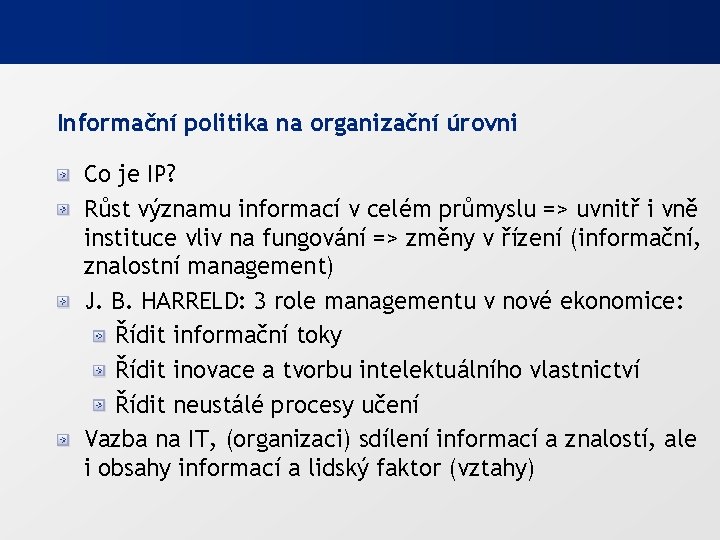 Informační politika na organizační úrovni

Co je IP?

Růst významu informací v celém průmyslu => uvnitř i vně instituce vliv na fungování => změny v řízení (informační, znalostní management)

J. B. HARRELD: 3 role managementu v nové ekonomice:

Řídit informační toky

Řídit inovace a tvorbu intelektuálního vlastnictví

Řídit neustálé procesy učení

Vazba na IT, (organizaci) sdílení informací a znalostí, ale i obsahy informací a lidský faktor (vztahy)